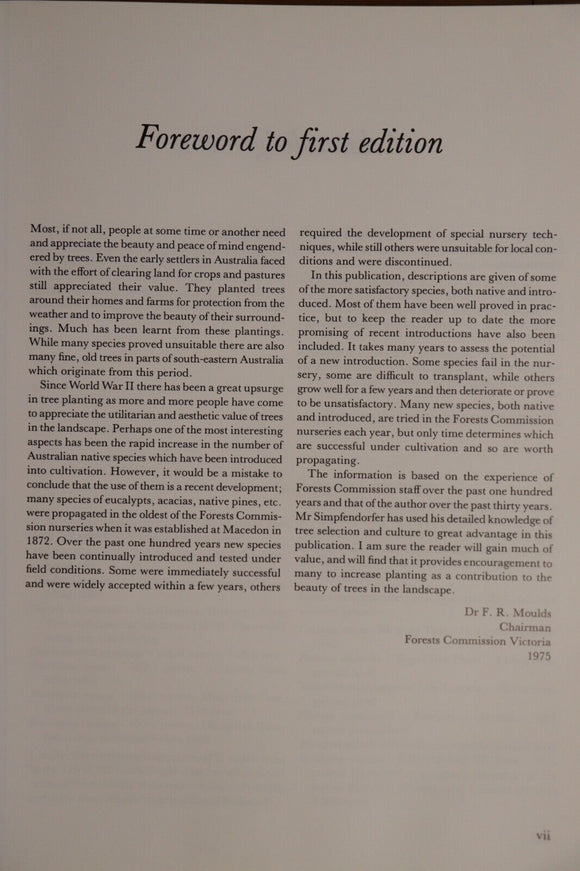 Foreword to first edition

Most, if not all, people at some time or another need and appreciate the beauty and peace of mind engendered by trees. Even the early settlers in Australia faced with the effort of clearing land for crops and pastures still appreciated their value. They planted trees around their homes and farms for protection from the weather and to improve the beauty of their surroundings. Much has been learnt from these plantings. While many species proved unsuitable there are also many fine, old trees in parts of south-eastern Australia which originate from this period.

Since World War II there has been a great upsurge in tree planting as more and more people have come to appreciate the utilitarian and aesthetic value of trees in the landscape. Perhaps one of the most interesting aspects has been the rapid increase in the number of Australian native species which have been introduced into cultivation. However, it would be a mistake to conclude that the use of them is a recent development; many species of eucalypts, acacias, native pines, etc. were propagated in the oldest of the Forests Commission nurseries when it was established at Macedon in 1872. Over the past one hundred years new species have been continually introduced and tested under field conditions. Some were immediately successful and were widely accepted within a few years, others required the development of special nursery techniques, while still others were unsuitable for local conditions and were discontinued.

In this publication, descriptions are given of some of the more satisfactory species, both native and introduced. Most of them have been well proved in practice, but to keep the reader up to date the more promising of recent introductions have also been included. It takes many years to assess the potential of a new introduction. Some species fail in the nursery, some are difficult to transplant, while others grow well for a few years and then deteriorate or prove to be unsatisfactory. Many new species, both native and introduced, are tried in the Forests Commission nurseries each year, but only time determines which are successful under cultivation and so are worth propagating.

The information is based on the experience of Forests Commission staff over the past one hundred years and that of the author over the past thirty years. Mr Simpfendorfer has used his detailed knowledge of tree selection and culture to great advantage in this publication. I am sure the reader will gain much of value, and will find that it provides encouragement to many to increase planting as a contribution to the beauty of trees in the landscape.

Dr F. R. Moulds
Chairman
Forests Commission Victoria
1975

vii